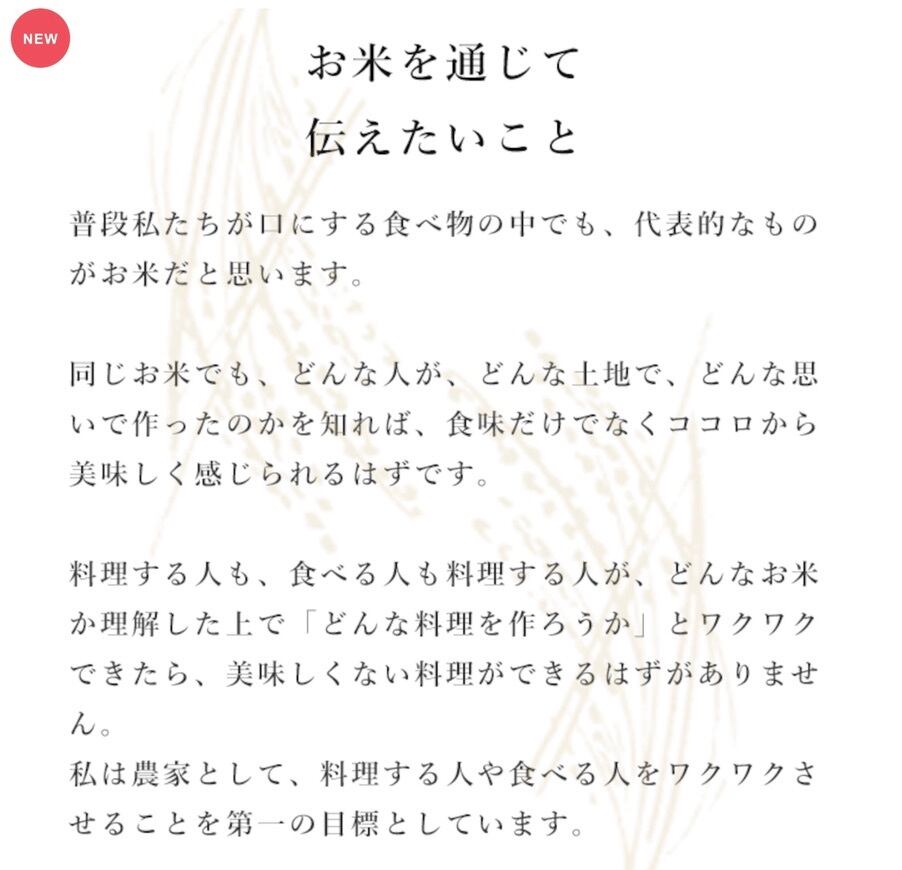 NEW

お米を通じて
伝えたいこと

普段私たちが口にする食べ物の中でも、代表的なものがお米だと思います。

同じお米でも、どんな人が、どんな土地で、どんな思いで作ったのかを知れば、食味だけでなくココロから美味しく感じられるはずです。

料理する人も、食べる人も料理する人が、どんなお米か理解した上で「どんな料理を作ろうか」とワクワクできたら、美味しくない料理ができるはずがありません。
私は農家として、料理する人や食べる人をワクワクさせることを第一の目標としています。